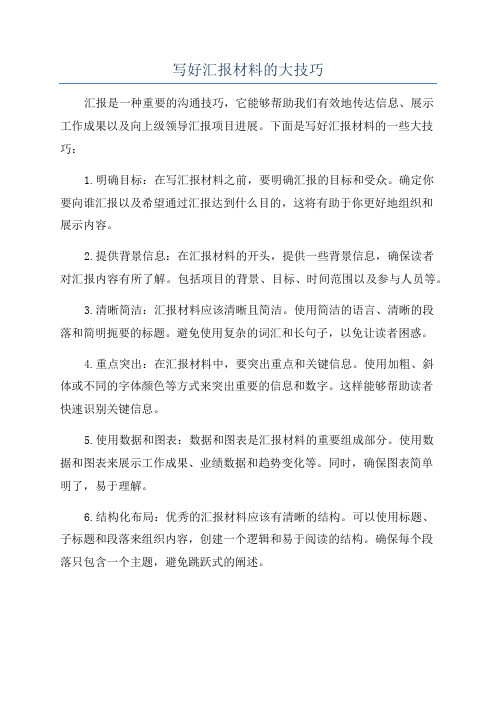 写好汇报材料的大技巧

汇报是一种重要的沟通技巧，它能够帮助我们有效地传达信息、展示工作成果以及向上级领导汇报项目进展。下面是写好汇报材料的一些大技巧：

1.明确目标：在写汇报材料之前，要明确汇报的目标和受众。确定你要向谁汇报以及希望通过汇报达到什么目的，这将有助于你更好地组织和展示内容。

2.提供背景信息：在汇报材料的开头，提供一些背景信息，确保读者对汇报内容有所了解。包括项目的背景、目标、时间范围以及参与人员等。

3.清晰简洁：汇报材料应该清晰且简洁。使用简洁的语言、清晰的段落和简明扼要的标题。避免使用复杂的词汇和长句子，以免让读者困惑。

4.重点突出：在汇报材料中，要突出重点和关键信息。使用加粗、斜体或不同的字体颜色等方式来突出重要的信息和数字。这样能够帮助读者快速识别关键信息。

5.使用数据和图表：数据和图表是汇报材料的重要组成部分。使用数据和图表来展示工作成果、业绩数据和趋势变化等。同时，确保图表简单明了，易于理解。

6.结构化布局：优秀的汇报材料应该有清晰的结构。可以使用标题、子标题和段落来组织内容，创建一个逻辑和易于阅读的结构。确保每个段落只包含一个主题，避免跳跃式的阐述。